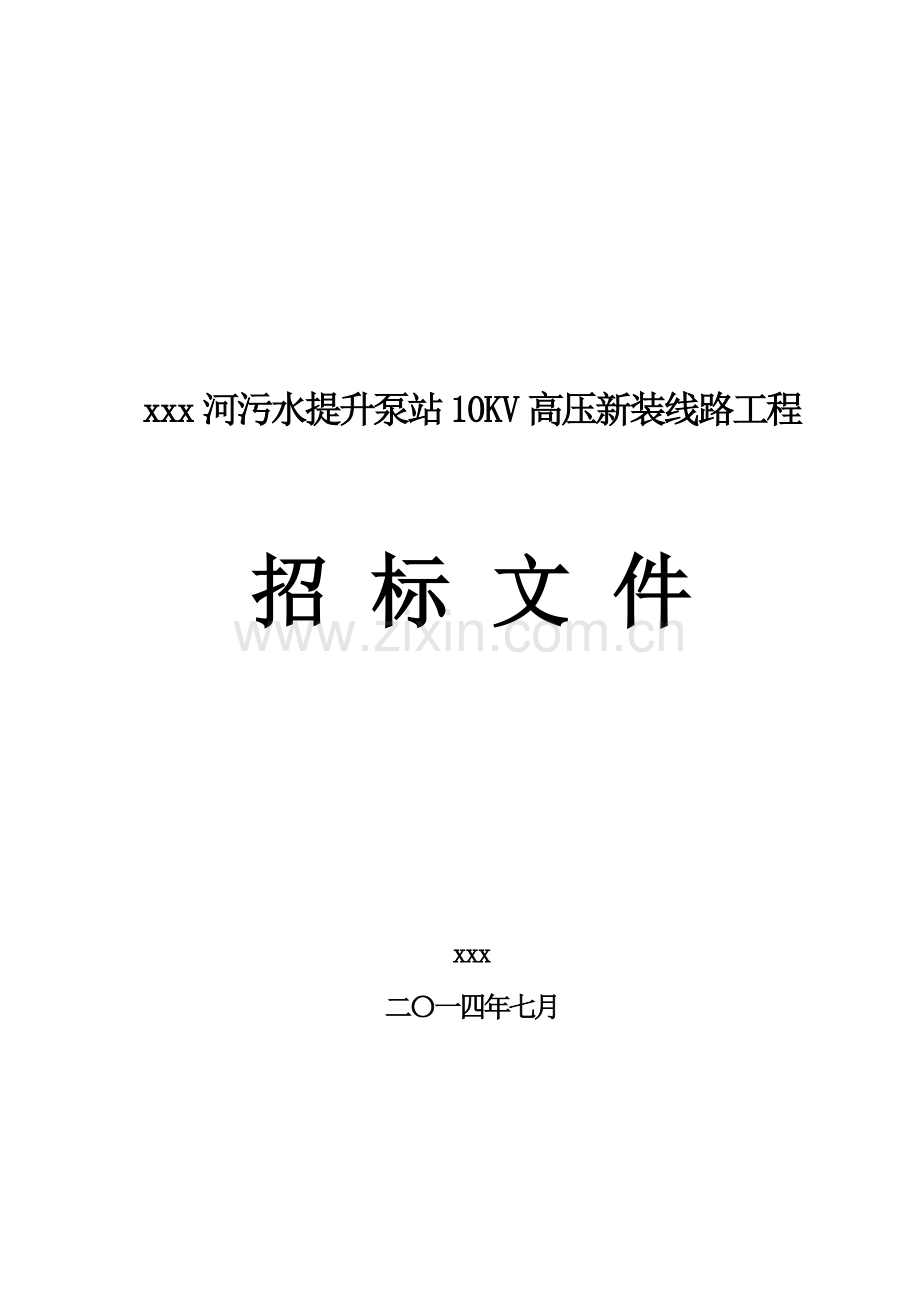 xxx 河污水提升泵站 10KV 高压新装线路工程

招 标 文 件

www.zixin.com.cn

xxx

二〇一四年七月